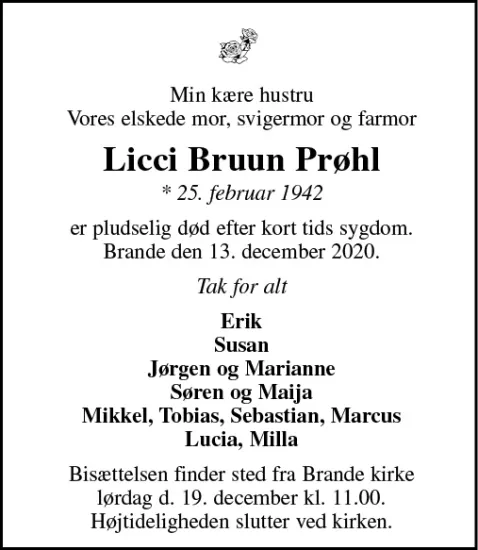 Min kære hustru
Vores elskede mor, svigermor og farmor

Licci Bruun Prøhl

* 25. februar 1942

er pludselig død efter kort tids sygdom.
Brande den 13. december 2020.

Tak for alt

Erik
Susan
Jørgen og Marianne
Søren og Maija
Mikkel, Tobias, Sebastian, Marcus
Lucia, Milla

Bisættelsen finder sted fra Brande kirke
lørdag d. 19. december kl. 11.00.
Højtideligheden slutter ved kirken.